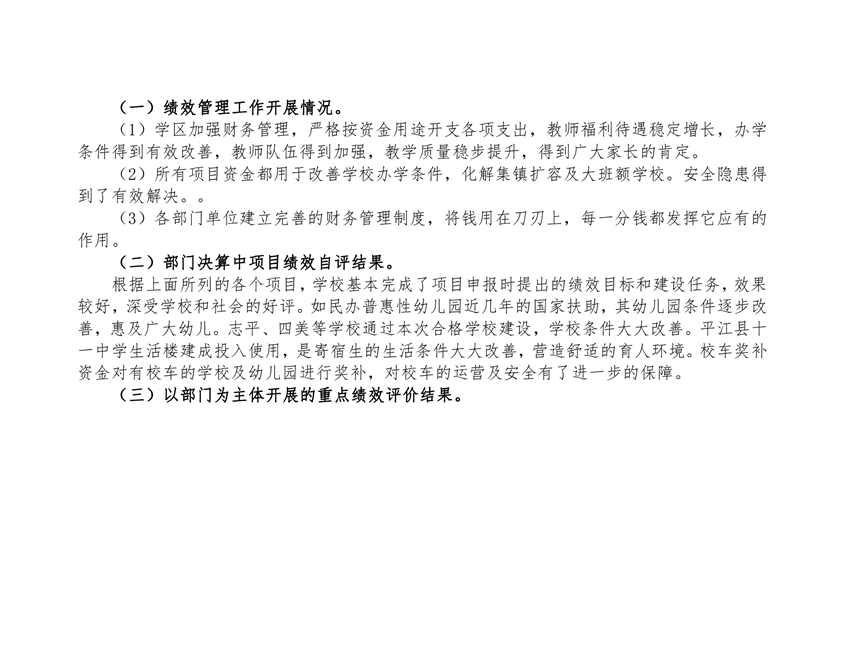 （一）绩效管理工作开展情况。

（1）学区加强财务管理，严格按资金用途开支各项支出，教师福利待遇稳定增长，办学条件得到有效改善，教师队伍得到加强，教学质量稳步提升，得到广大家长的肯定。

（2）所有项目资金都用于改善学校办学条件，化解集镇扩容及大班额学校。安全隐患得到了有效解决。。

（3）各部门单位建立完善的财务管理制度，将钱用在刀刃上，每一分钱都发挥它应有的作用。

（二）部门决算中项目绩效自评结果。

根据上面所列的各个项目，学校基本完成了项目申报时提出的绩效目标和建设任务，效果较好，深受学校和社会的好评。如民办普惠性幼儿园近几年的国家扶助，其幼儿园条件逐步改善，惠及广大幼儿。志平、四美等学校通过本次合格学校建设，学校条件大大改善。平江县十一中学生活楼建成投入使用，是寄宿生的生活条件大大改善，营造舒适的育人环境。校车奖补资金对有校车的学校及幼儿园进行奖补，对校车的运营及安全有了进一步的保障。

（三）以部门为主体开展的重点绩效评价结果。